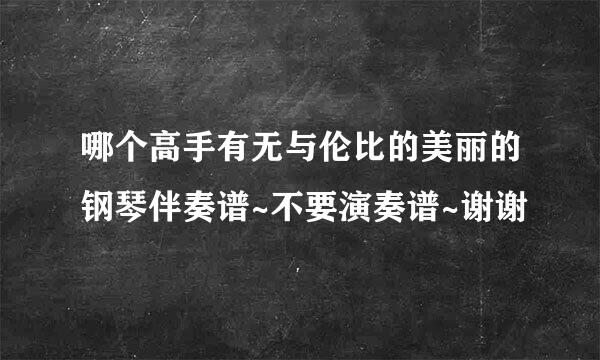 哪个高手有无与伦比的美丽的钢琴伴奏谱~不要演奏谱~谢谢